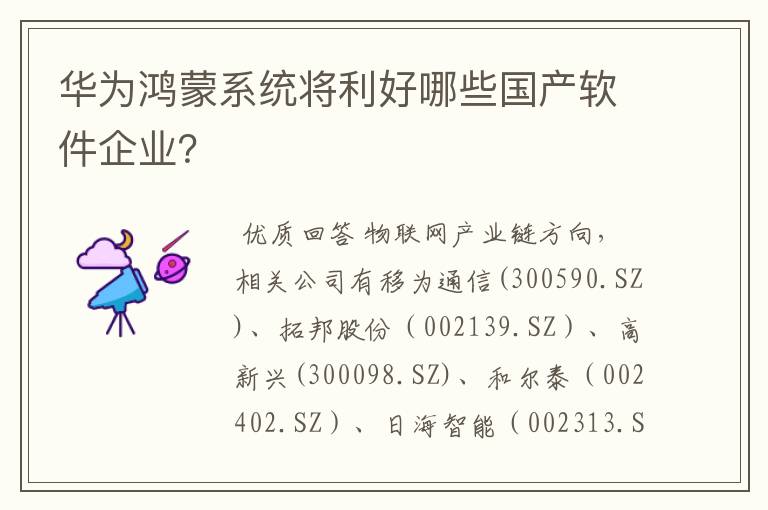 华为鸿蒙系统将利好哪些国产软件企业?

优质回答 物联网产业链方向，相关公司有移为通信(300590.SZ)、拓邦股份（002139.SZ）、高新兴(300098.SZ)、和尔泰（002402.SZ）、日海智能（002313.S